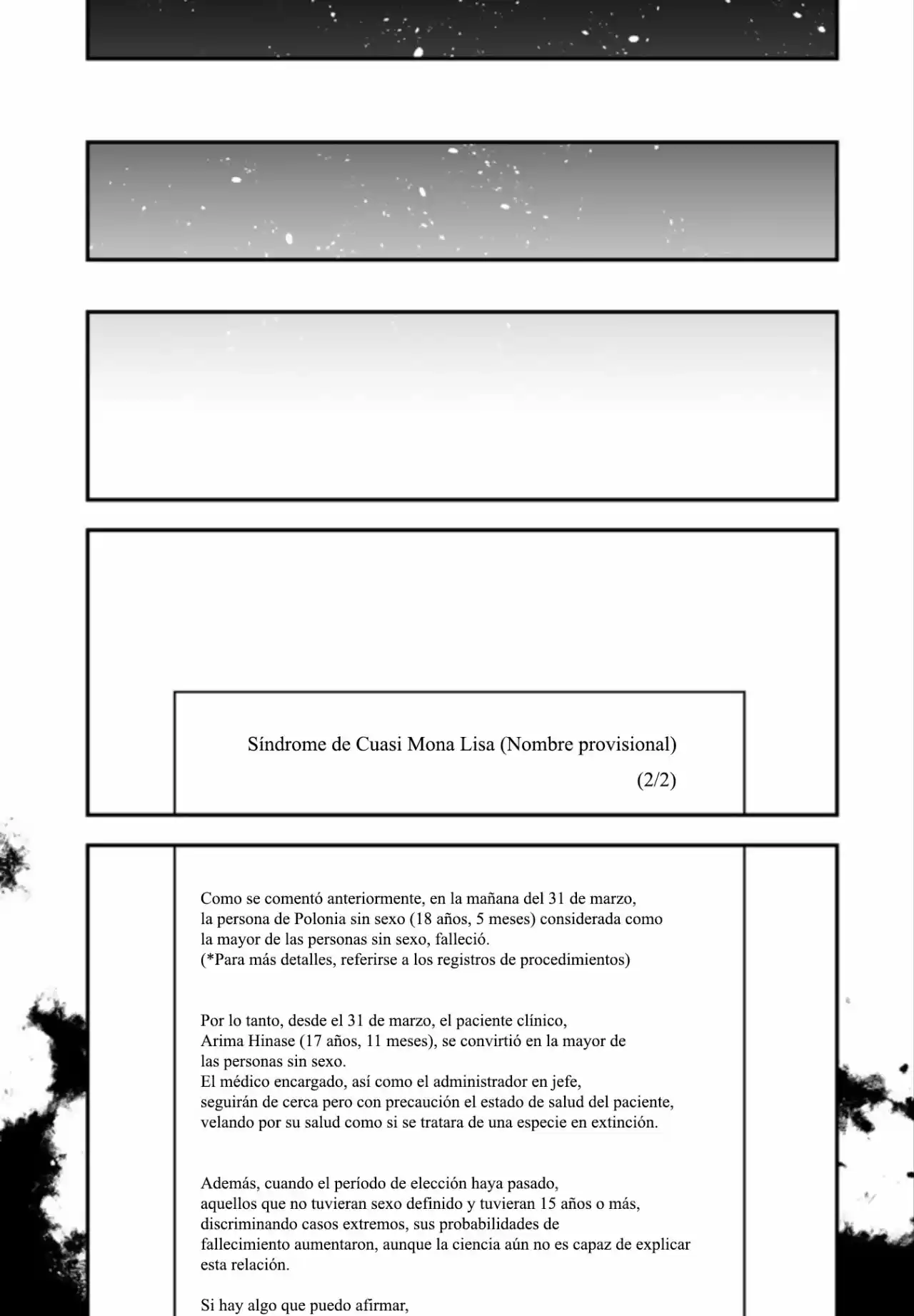 Síndrome de Cuasi Mona Lisa (Nombre provisional)

(2/2)

Como se comentó anteriormente, en la mañana del 31 de marzo, la persona de Polonia sin sexo (18 años, 5 meses) considerada como la mayor de las personas sin sexo, falleció.
(*Para más detalles, referirse a los registros de procedimientos)

Por lo tanto, desde el 31 de marzo, el paciente clínico, Arima Hinase (17 años, 11 meses), se convirtió en la mayor de las personas sin sexo.
El médico encargado, así como el administrador en jefe, seguirán de cerca pero con precaución el estado de salud del paciente, velando por su salud como si se tratara de una especie en extinción.

Además, cuando el período de elección haya pasado, aquellos que no tuvieran sexo definido y tuvieran 15 años o más, discriminando casos extremos, sus probabilidades de fallecimiento aumentaron, aunque la ciencia aún no es capaz de explicar esta relación.

Si hay algo que puedo afirmar,